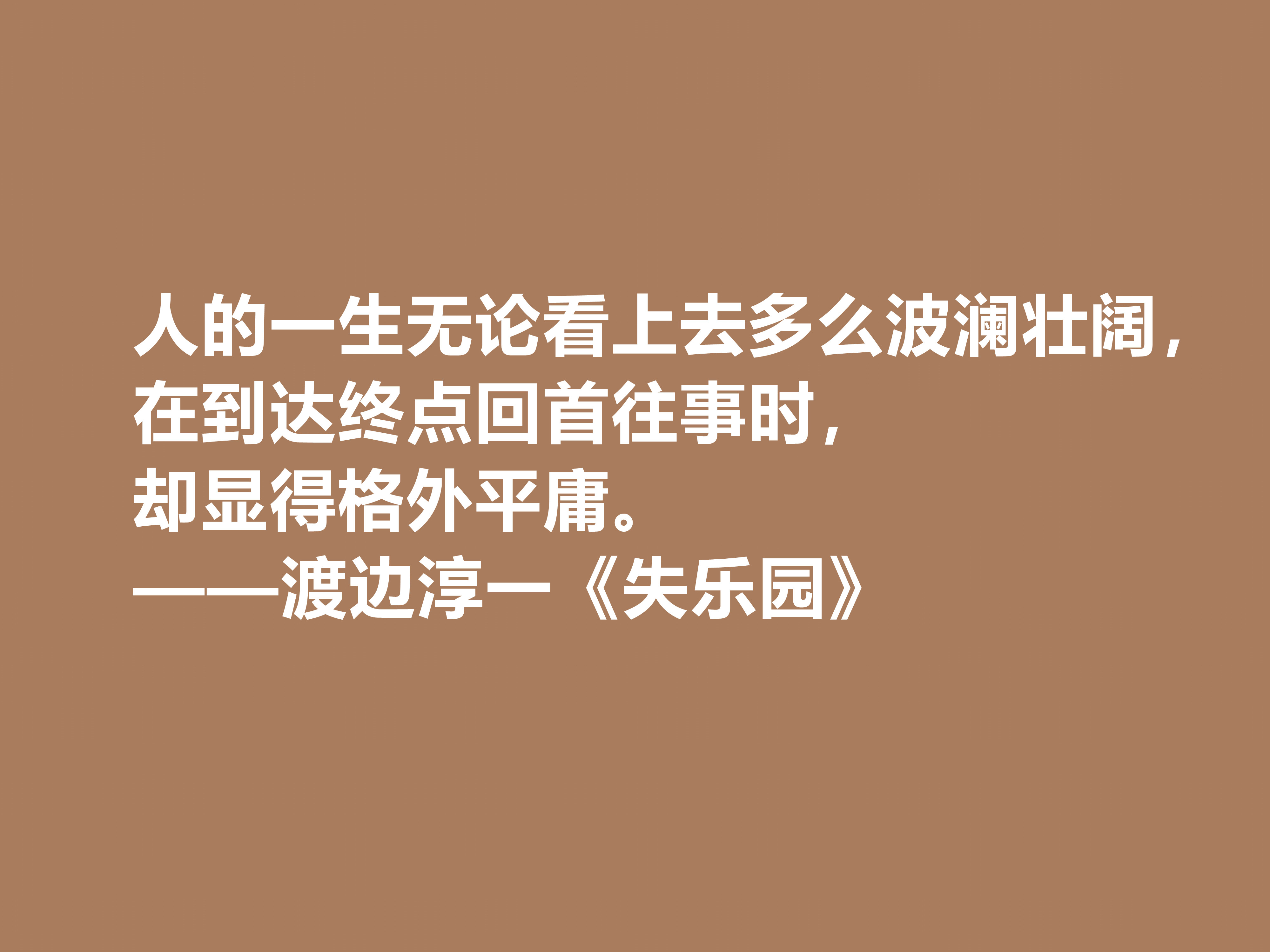 人的一生无论看上去多么波澜壮阔，在到达终点回首往事时，却显得格外平庸。
——渡边淳一《失乐园》